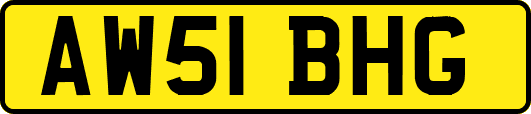 AW51 BHG